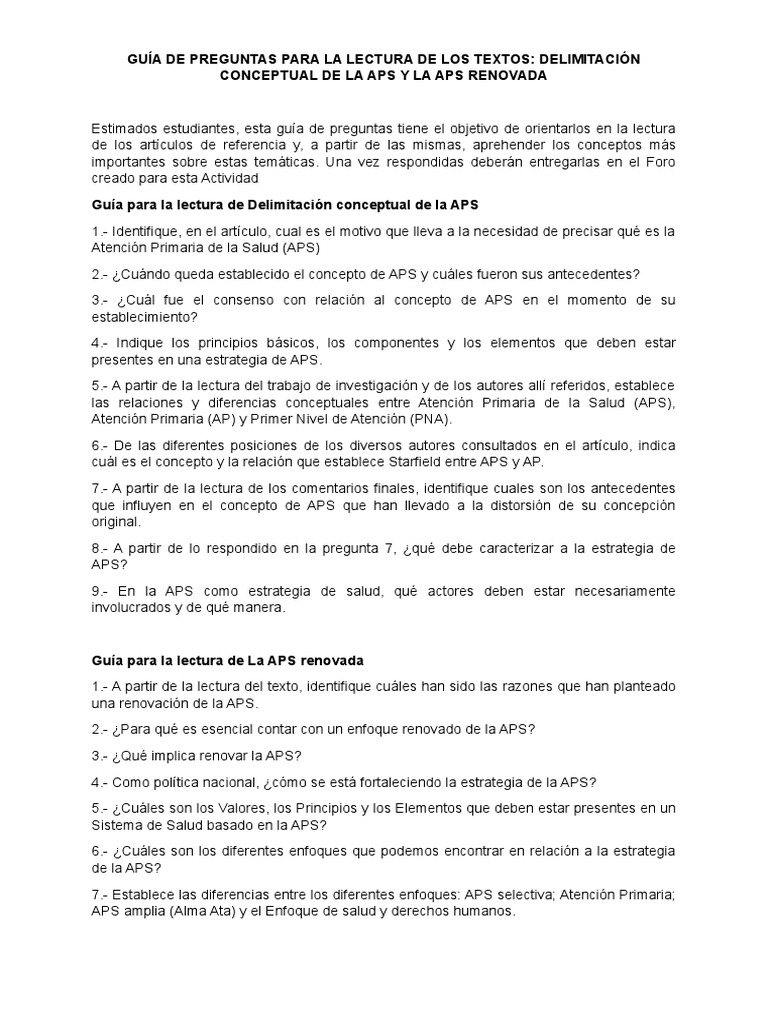 GUÍA DE PREGUNTAS PARA LA LECTURA DE LOS TEXTOS: DELIMITACIÓN CONCEPTUAL DE LA APS Y LA APS RENOVADA

Estimados estudiantes, esta guía de preguntas tiene el objetivo de orientarlos en la lectura de los artículos de referencia y, a partir de las mismas, aprehender los conceptos más importantes sobre estas temáticas. Una vez respondidas deberán entregarlas en el Foro creado para esta Actividad

Guía para la lectura de Delimitación conceptual de la APS

1.- Identifique, en el artículo, cual es el motivo que lleva a la necesidad de precisar qué es la Atención Primaria de la Salud (APS)

2.- ¿Cuándo queda establecido el concepto de APS y cuáles fueron sus antecedentes?

3.- ¿Cuál fue el consenso con relación al concepto de APS en el momento de su establecimiento?

4.- Indique los principios básicos, los componentes y los elementos que deben estar presentes en una estrategia de APS.

5.- A partir de la lectura del trabajo de investigación y de los autores allí referidos, establece las relaciones y diferencias conceptuales entre Atención Primaria de la Salud (APS), Atención Primaria (AP) y Primer Nivel de Atención (PNA).

6.- De las diferentes posiciones de los diversos autores consultados en el artículo, indica cuál es el concepto y la relación que establece Starfield entre APS y AP.

7.- A partir de la lectura de los comentarios finales, identifique cuales son los antecedentes que influyen en el concepto de APS que han llevado a la distorsión de su concepción original.

8.- A partir de lo respondido en la pregunta 7, ¿qué debe caracterizar a la estrategia de APS?

9.- En la APS como estrategia de salud, qué actores deben estar necesariamente involucrados y de qué manera.

Guía para la lectura de La APS renovada

1.- A partir de la lectura del texto, identifique cuáles han sido las razones que han planteado una renovación de la APS.

2.- ¿Para qué es esencial contar con un enfoque renovado de la APS?

3.- ¿Qué implica renovar la APS?

4.- Como política nacional, ¿cómo se está fortaleciendo la estrategia de la APS?

5.- ¿Cuáles son los Valores, los Principios y los Elementos que deben estar presentes en un Sistema de Salud basado en la APS?

6.- ¿Cuáles son los diferentes enfoques que podemos encontrar en relación a la estrategia de la APS?

7.- Establece las diferencias entre los diferentes enfoques: APS selectiva; Atención Primaria; APS amplia (Alma Ata) y el Enfoque de salud y derechos humanos.